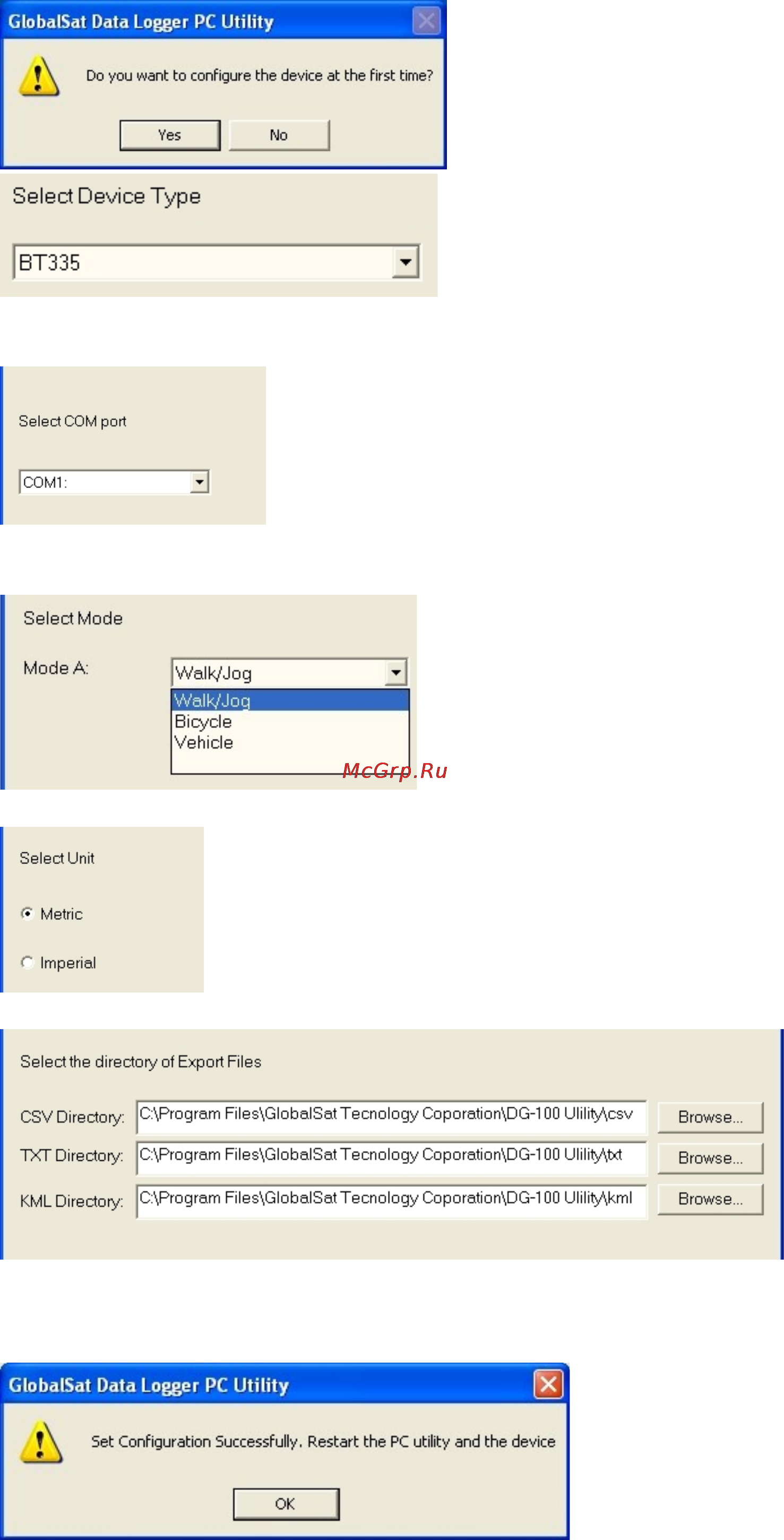 GlobalSat Data Logger PC Utility

Do you want to configure the device at the first time?

Yes No

Select Device Type

BT335

Select COM port

COM1:

Select Mode

Mode A: Walk/Jog

Walk/Jog
Bicycle
Vehicle

McGrp.Ru

Select Unit

Metric

Imperial

Select the directory of Export Files

CSV Directory: C:\Program Files\GlobalSat Tecnology Coporation\DG-100 Ulility\csv Browse...

TXT Directory: C:\Program Files\GlobalSat Tecnology Coporation\DG-100 Ulility\txt Browse...

KML Directory: C:\Program Files\GlobalSat Tecnology Coporation\DG-100 Ulility\kml Browse...

GlobalSat Data Logger PC Utility

Set Configuration Successfully. Restart the PC utility and the device

OK